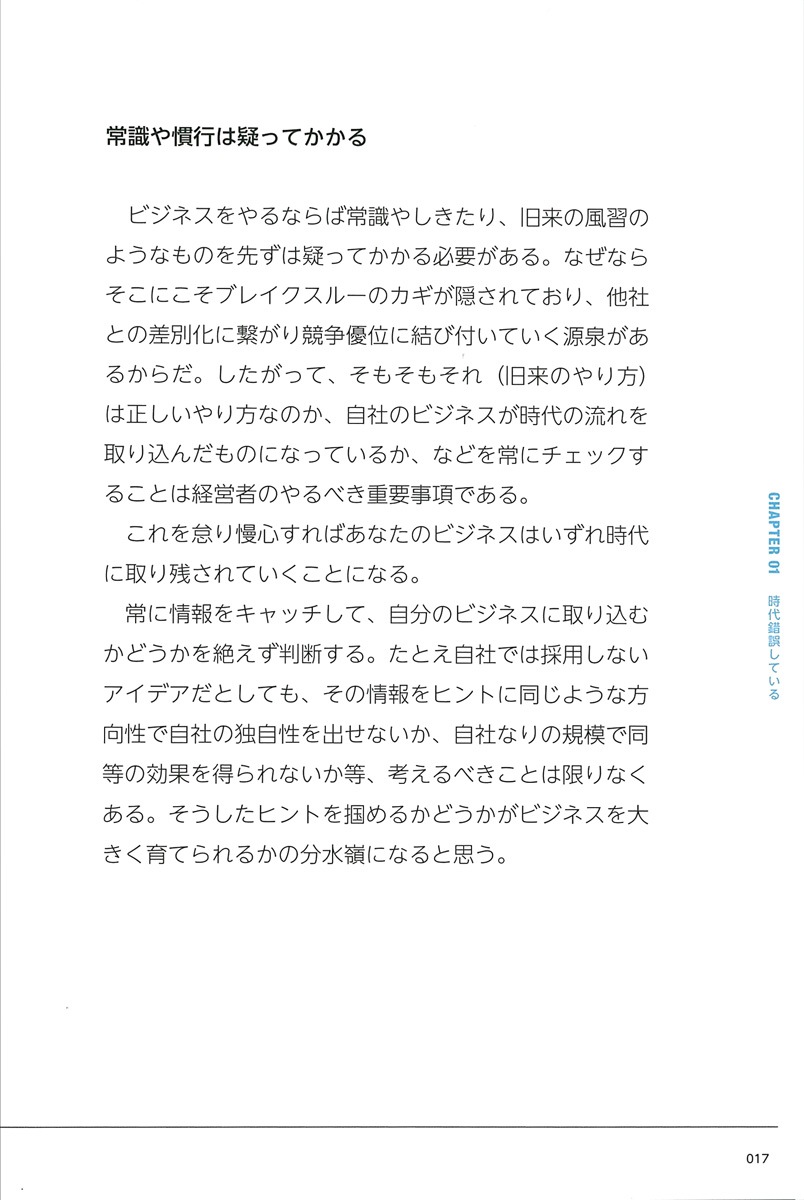 常識や慣行は疑ってかかる

ビジネスをやるならば常識やしきたり、旧来の風習のようなものを先ずは疑ってかかる必要がある。なぜならそこにこそブレイクスルーのカギが隠されており、他社との差別化に繋がり競争優位に結び付いていく源泉があるからだ。したがって、そもそもそれ（旧来のやり方）は正しいやり方なのか、自社のビジネスが時代の流れを取り込んだものになっているか、などを常にチェックすることは経営者のやるべき重要事項である。

これを怠り慢心すればあなたのビジネスはいずれ時代に取り残されていくことになる。

常に情報をキャッチして、自分のビジネスに取り込むかどうかを絶えず判断する。たとえ自社では採用しないアイデアだとしても、その情報をヒントに同じような方向性で自社の独自性を出せないか、自社なりの規模で同等の効果を得られないか等、考えるべきことは限りなくある。そうしたヒントを掴めるかどうかがビジネスを大きく育てられるかの分水嶺になると思う。

CHAPTER 01 時代錯誤している

017